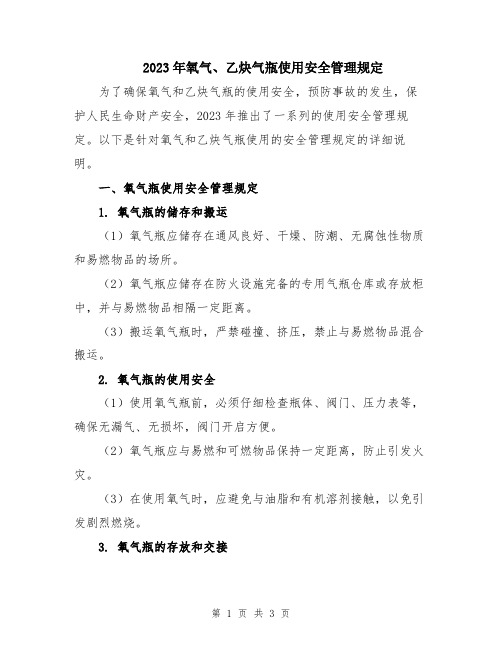 2023年氧气、乙炔气瓶使用安全管理规定

为了确保氧气和乙炔气瓶的使用安全，预防事故的发生，保护人民生命财产安全，2023年推出了一系列的使用安全管理规定。以下是针对氧气和乙炔气瓶使用的安全管理规定的详细说明。

一、氧气瓶使用安全管理规定

1. 氧气瓶的储存和搬运

（1）氧气瓶应储存在通风良好、干燥、防潮、无腐蚀性物质和易燃物品的场所。

（2）氧气瓶应储存在防火设施完备的专用气瓶仓库或存放柜中，并与易燃物品相隔一定距离。

（3）搬运氧气瓶时，严禁碰撞、挤压，禁止与易燃物品混合搬运。

2. 氧气瓶的使用安全

（1）使用氧气瓶前，必须仔细检查瓶体、阀门、压力表等，确保无漏气、无损坏，阀门开启方便。

（2）氧气瓶应与易燃和可燃物品保持一定距离，防止引发火灾。

（3）在使用氧气时，应避免与油脂和有机溶剂接触，以免引发剧烈燃烧。

3. 氧气瓶的存放和交接

第 1 页 共 3 页